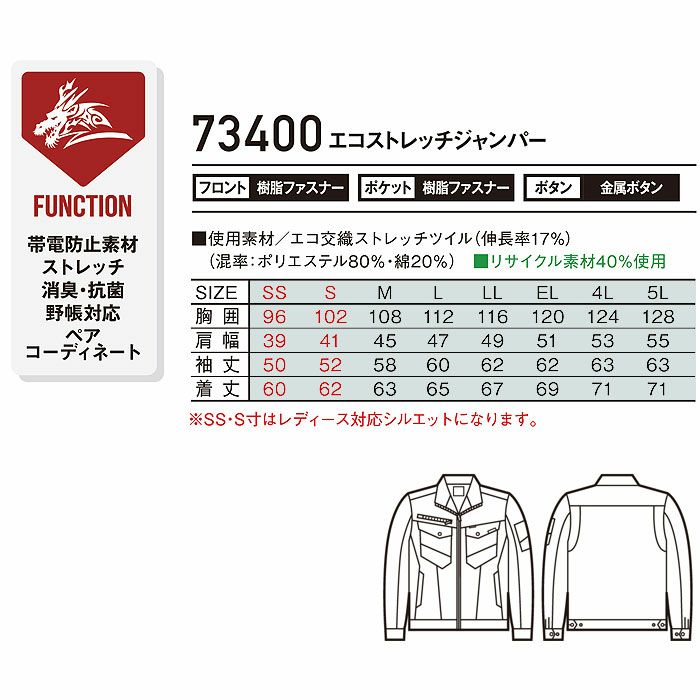 FUNCTION

帯電防止素材
ストレッチ
消臭・抗菌
野帳対応
ペア
コーディネート

73400 エコストレッチジャンパー

フロント 樹脂ファスナー
ポケット 樹脂ファスナー
ボタン 金属ボタン

■使用素材／エコ交織ストレッチツイル（伸長率17%）
（混率：ポリエステル80%・綿20%） ■リサイクル素材40%使用

| SIZE | SS | S | M | L | LL | EL | 4L | 5L |
|---|---|---|---|---|---|---|---|---|
| 胸囲 | 96 | 102 | 108 | 112 | 116 | 120 | 124 | 128 |
| 肩幅 | 39 | 41 | 45 | 47 | 49 | 51 | 53 | 55 |
| 袖丈 | 50 | 52 | 58 | 60 | 62 | 62 | 63 | 63 |
| 着丈 | 60 | 62 | 63 | 65 | 67 | 69 | 71 | 71 |

※SS・S寸はレディース対応シルエットになります。